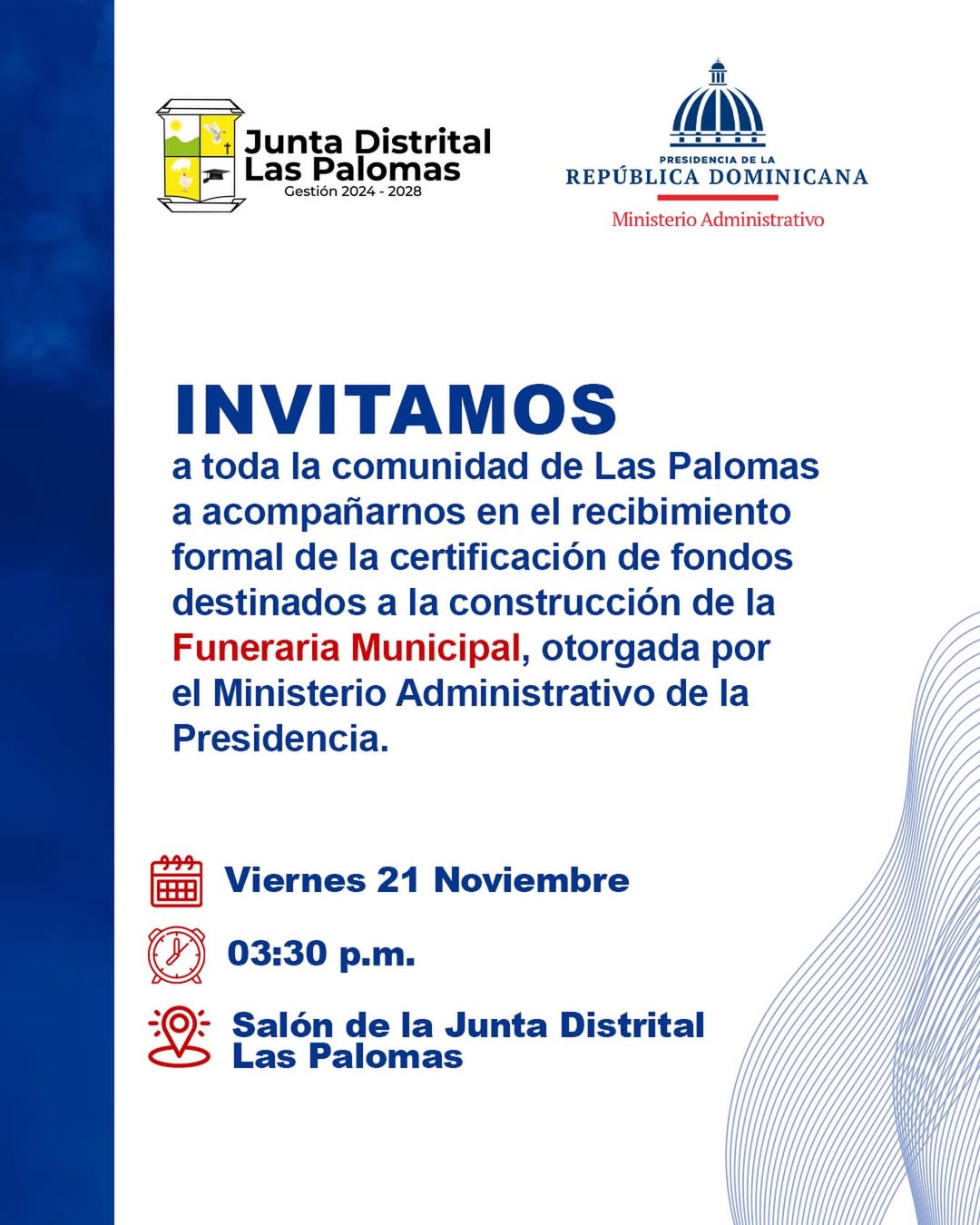 Junta Distrital
Las Palomas
Gestión 2024 - 2028

PRESIDENCIA DE LA
REPÚBLICA DOMINICANA
Ministerio Administrativo

INVITAMOS
a toda la comunidad de Las Palomas a acompañarnos en el recibimiento formal de la certificación de fondos destinados a la construcción de la Funeraria Municipal, otorgada por el Ministerio Administrativo de la Presidencia.

Viernes 21 Noviembre

03:30 p.m.

Salón de la Junta Distrital
Las Palomas